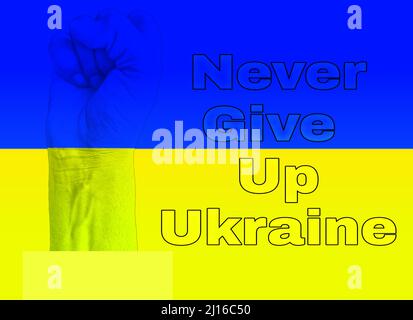 a a
Never Give Up Ukraine
alamy
a a
alamy - 2J16C50